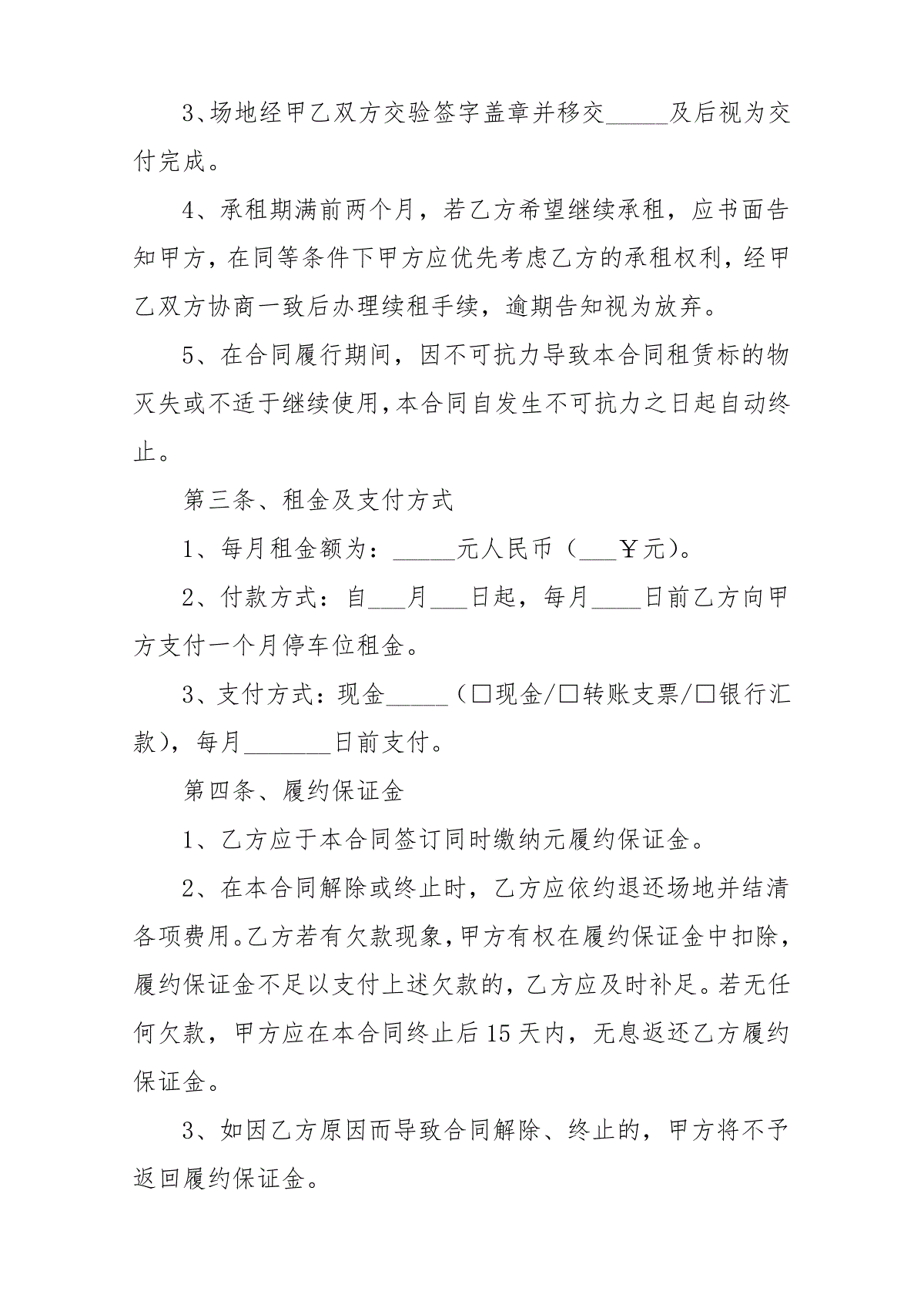 3、场地经甲乙双方交验签字盖章并移交_____及后视为交付完成。

4、承租期满前两个月，若乙方希望继续承租，应书面告知甲方，在同等条件下甲方应优先考虑乙方的承租权利，经甲乙双方协商一致后办理续租手续，逾期告知视为放弃。

5、在合同履行期间，因不可抗力导致本合同租赁标的物灭失或不适于继续使用，本合同自发生不可抗力之日起自动终止。

第三条、租金及支付方式

1、每月租金额为：_____元人民币（___￥元）。

2、付款方式：自___月___日起，每月____日前乙方向甲方支付一个月停车位租金。

3、支付方式：现金_____（□现金/□转账支票/□银行汇款），每月_______日前支付。

第四条、履约保证金

1、乙方应于本合同签订同时缴纳元履约保证金。

2、在本合同解除或终止时，乙方应依约退还场地并结清各项费用。乙方若有欠款现象，甲方有权在履约保证金中扣除，履约保证金不足以支付上述欠款的，乙方应及时补足。若无任何欠款，甲方应在本合同终止后15天内，无息返还乙方履约保证金。

3、如因乙方原因而导致合同解除、终止的，甲方将不予返回履约保证金。